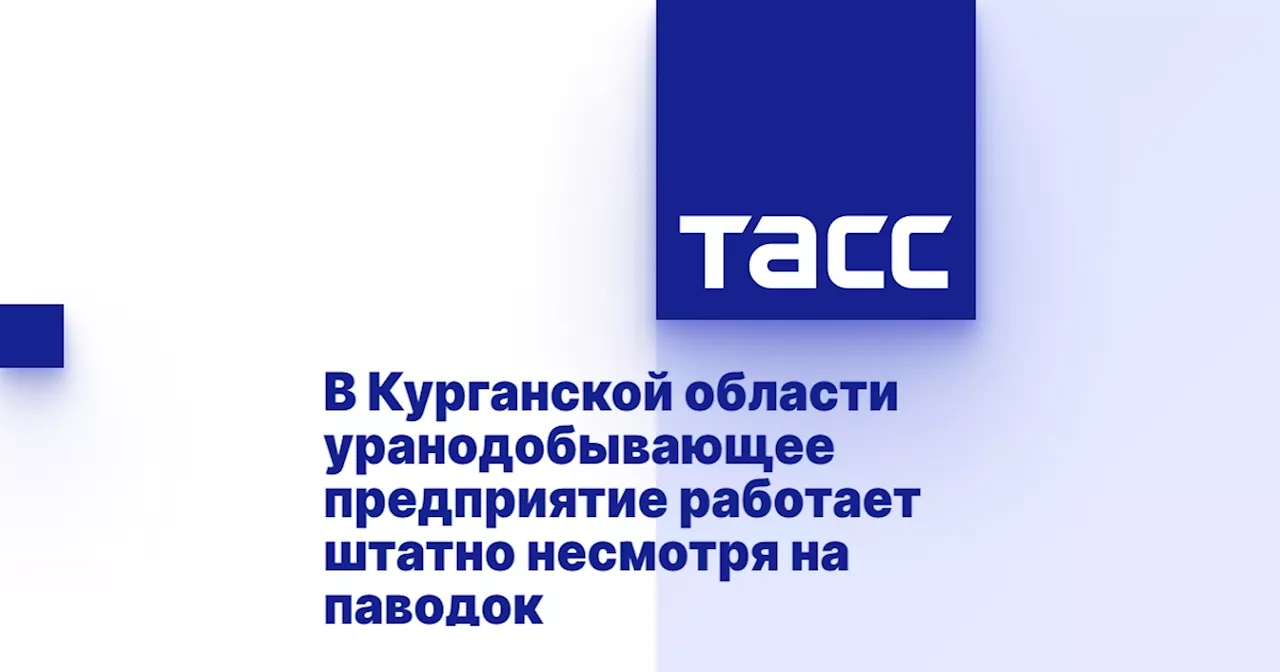 ТАСС

В Курганской области уранодобывающее предприятие работает штатно несмотря на паводок